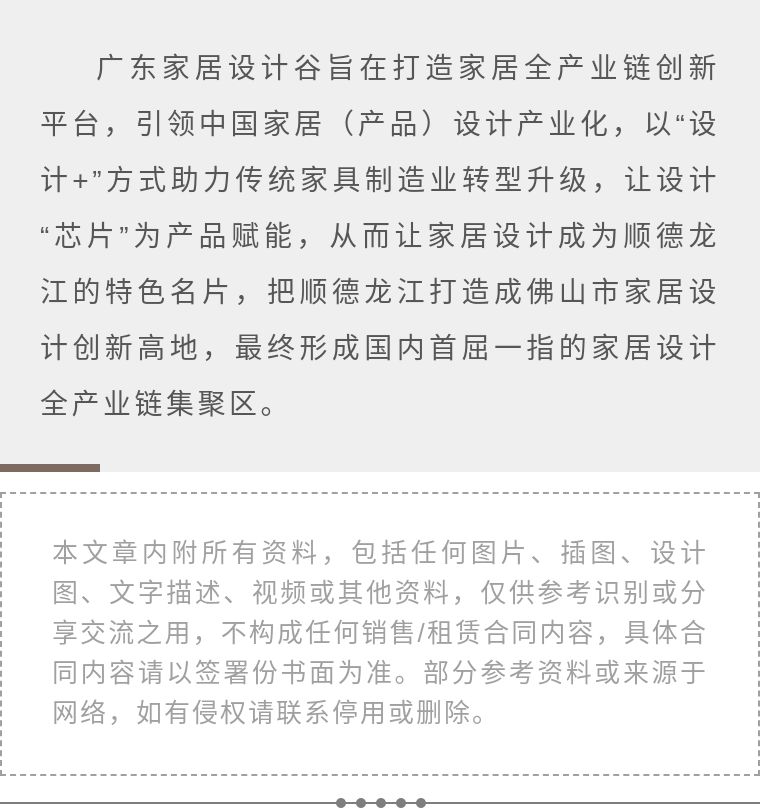 广东家居设计谷旨在打造家居全产业链创新平台，引领中国家居（产品）设计产业化，以“设计+”方式助力传统家具制造业转型升级，让设计“芯片”为产品赋能，从而让家居设计成为顺德龙江的特色名片，把顺德龙江打造成佛山市家居设计创新高地，最终形成国内首屈一指的家居设计全产业链集聚区。

本文章内附所有资料，包括任何图片、插图、设计图、文字描述、视频或其他资料，仅供参考识别或分享交流之用，不构成任何销售/租赁合同内容，具体合同内容请以签署份书面为准。部分参考资料或来源于网络，如有侵权请联系停用或删除。